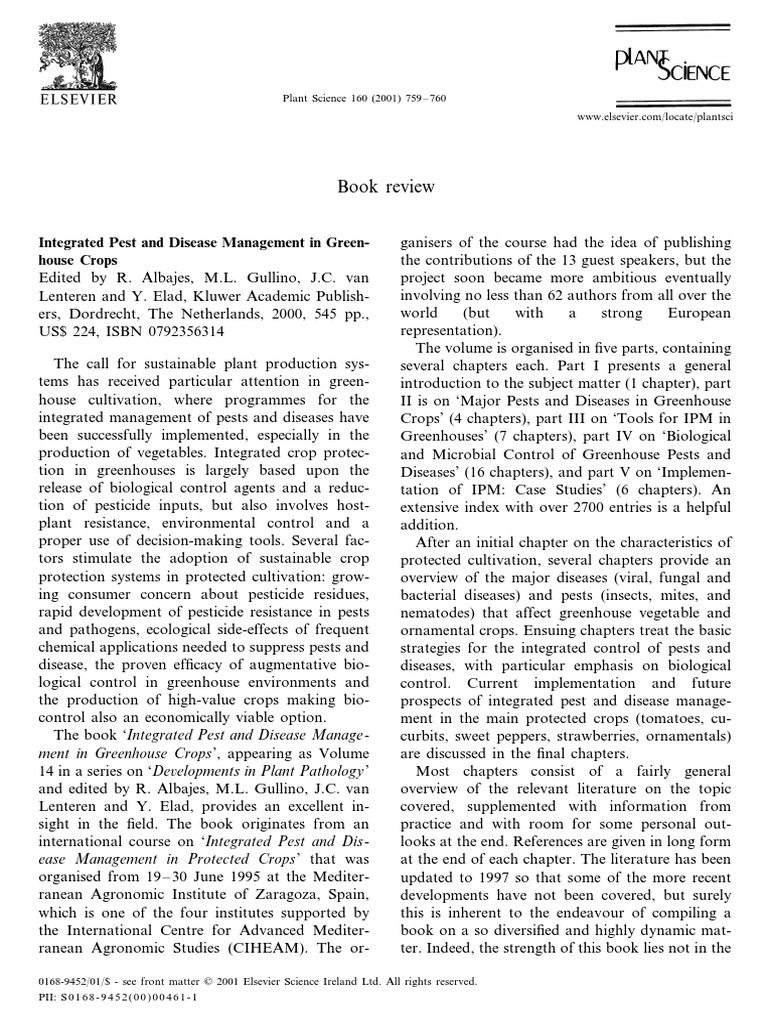 ELSEVIER

Plant Science 160 (2001) 759–760

PLANT SCIENCE

www.elsevier.com/locate/plantsci

Book review

Integrated Pest and Disease Management in Greenhouse Crops
Edited by R. Albajes, M.L. Gullino, J.C. van Lenteren and Y. Elad, Kluwer Academic Publishers, Dordrecht, The Netherlands, 2000, 545 pp., US$ 224, ISBN 0792356314

The call for sustainable plant production systems has received particular attention in greenhouse cultivation, where programmes for the integrated management of pests and diseases have been successfully implemented, especially in the production of vegetables. Integrated crop protection in greenhouses is largely based upon the release of biological control agents and a reduction of pesticide inputs, but also involves host-plant resistance, environmental control and a proper use of decision-making tools. Several factors stimulate the adoption of sustainable crop protection systems in protected cultivation: growing consumer concern about pesticide residues, rapid development of pesticide resistance in pests and pathogens, ecological side-effects of frequent chemical applications needed to suppress pests and disease, the proven efficacy of augmentative biological control in greenhouse environments and the production of high-value crops making biocontrol also an economically viable option.

The book 'Integrated Pest and Disease Management in Greenhouse Crops', appearing as Volume 14 in a series on 'Developments in Plant Pathology' and edited by R. Albajes, M.L. Gullino, J.C. van Lenteren and Y. Elad, provides an excellent insight in the field. The book originates from an international course on 'Integrated Pest and Disease Management in Protected Crops' that was organised from 19–30 June 1995 at the Mediterranean Agronomic Institute of Zaragoza, Spain, which is one of the four institutes supported by the International Centre for Advanced Mediterranean Agronomic Studies (CIHEAM). The organisers of the course had the idea of publishing the contributions of the 13 guest speakers, but the project soon became more ambitious eventually involving no less than 62 authors from all over the world (but with a strong European representation).

The volume is organised in five parts, containing several chapters each. Part I presents a general introduction to the subject matter (1 chapter), part II is on 'Major Pests and Diseases in Greenhouse Crops' (4 chapters), part III on 'Tools for IPM in Greenhouses' (7 chapters), part IV on 'Biological and Microbial Control of Greenhouse Pests and Diseases' (16 chapters), and part V on 'Implementation of IPM: Case Studies' (6 chapters). An extensive index with over 2700 entries is a helpful addition.

After an initial chapter on the characteristics of protected cultivation, several chapters provide an overview of the major diseases (viral, fungal and bacterial diseases) and pests (insects, mites, and nematodes) that affect greenhouse vegetable and ornamental crops. Ensuing chapters treat the basic strategies for the integrated control of pests and diseases, with particular emphasis on biological control. Current implementation and future prospects of integrated pest and disease management in the main protected crops (tomatoes, cucurbits, sweet peppers, strawberries, ornamentals) are discussed in the final chapters.

Most chapters consist of a fairly general overview of the relevant literature on the topic covered, supplemented with information from practice and with room for some personal outlooks at the end. References are given in long form at the end of each chapter. The literature has been updated to 1997 so that some of the more recent developments have not been covered, but surely this is inherent to the endeavour of compiling a book on a so diversified and highly dynamic matter. Indeed, the strength of this book lies not in the

0168-9452/01/$ - see front matter © 2001 Elsevier Science Ireland Ltd. All rights reserved.
PII: S0168-9452(00)00461-1